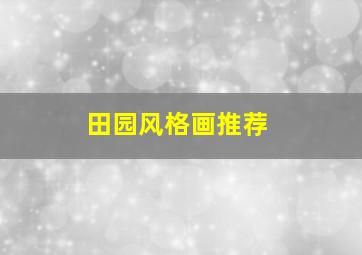 田园风格画推荐